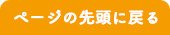 ページの先頭に戻る